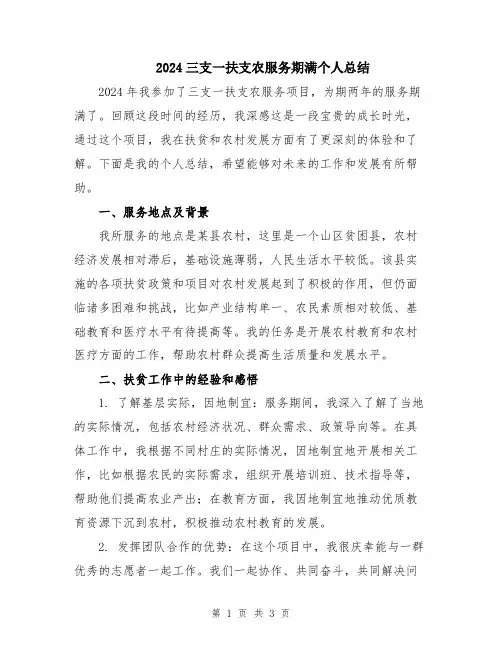 2024 三支一扶支农服务期满个人总结

2024 年我参加了三支一扶支农服务项目，为期两年的服务期满了。回顾这段时间的经历，我深感这是一段宝贵的成长时光，通过这个项目，我在扶贫和农村发展方面有了更深刻的体验和了解。下面是我的个人总结，希望能够对未来的工作和发展有所帮助。

一、服务地点及背景

我所服务的地点是某县农村，这里是一个山区贫困县，农村经济发展相对滞后，基础设施薄弱，人民生活水平较低。该县实施的各项扶贫政策和项目对农村发展起到了积极的作用，但仍面临诸多困难和挑战，比如产业结构单一、农民素质相对较低、基础教育和医疗水平有待提高等。我的任务是开展农村教育和农村医疗方面的工作，帮助农村群众提高生活质量和发展水平。

二、扶贫工作中的经验和感悟

1. 了解基层实际，因地制宜：服务期间，我深入了解了当地的实际情况，包括农村经济状况、群众需求、政策导向等。在具体工作中，我根据不同村庄的实际情况，因地制宜地开展相关工作，比如根据农民的实际需求，组织开展培训班、技术指导等，帮助他们提高农业产出；在教育方面，我因地制宜地推动优质教育资源下沉到农村，积极推动农村教育的发展。

2. 发挥团队合作的优势：在这个项目中，我很庆幸能与一群优秀的志愿者一起工作。我们一起协作、共同奋斗，共同解决问

第 1 页 共 3 页